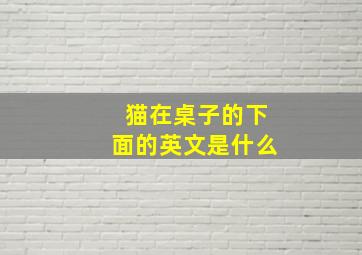 猫在桌子的下面的英文是什么